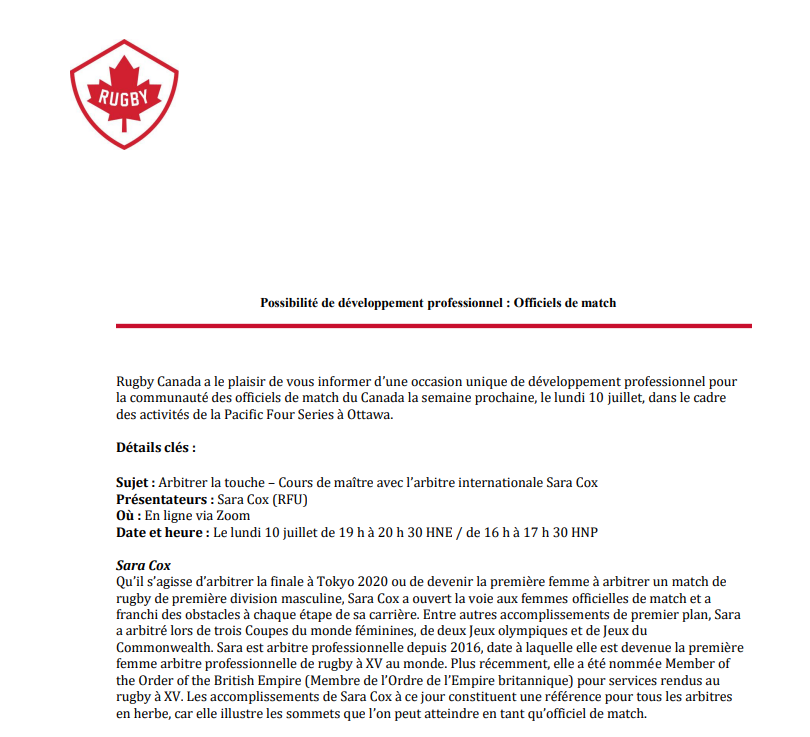 RUGBY

Possibilité de développement professionnel : Officiels de match

Rugby Canada a le plaisir de vous informer d'une occasion unique de développement professionnel pour la communauté des officiels de match du Canada la semaine prochaine, le lundi 10 juillet, dans le cadre des activités de la Pacific Four Series à Ottawa.

Détails clés :

Sujet : Arbitrer la touche – Cours de maître avec l'arbitre internationale Sara Cox
Présentateurs : Sara Cox (RFU)
Où : En ligne via Zoom
Date et heure : Le lundi 10 juillet de 19 h à 20 h 30 HNE / de 16 h à 17 h 30 HNP

Sara Cox
Qu'il s'agisse d'arbitrer la finale à Tokyo 2020 ou de devenir la première femme à arbitrer un match de rugby de première division masculine, Sara Cox a ouvert la voie aux femmes officielles de match et a franchi des obstacles à chaque étape de sa carrière. Entre autres accomplissements de premier plan, Sara a arbitré lors de trois Coupes du monde féminines, de deux Jeux olympiques et de Jeux du Commonwealth. Sara est arbitre professionnelle depuis 2016, date à laquelle elle est devenue la première femme arbitre professionnelle de rugby à XV au monde. Plus récemment, elle a été nommée Member of the Order of the British Empire (Membre de l'Ordre de l'Empire britannique) pour services rendus au rugby à XV. Les accomplissements de Sara Cox à ce jour constituent une référence pour tous les arbitres en herbe, car elle illustre les sommets que l'on peut atteindre en tant qu'officiel de match.